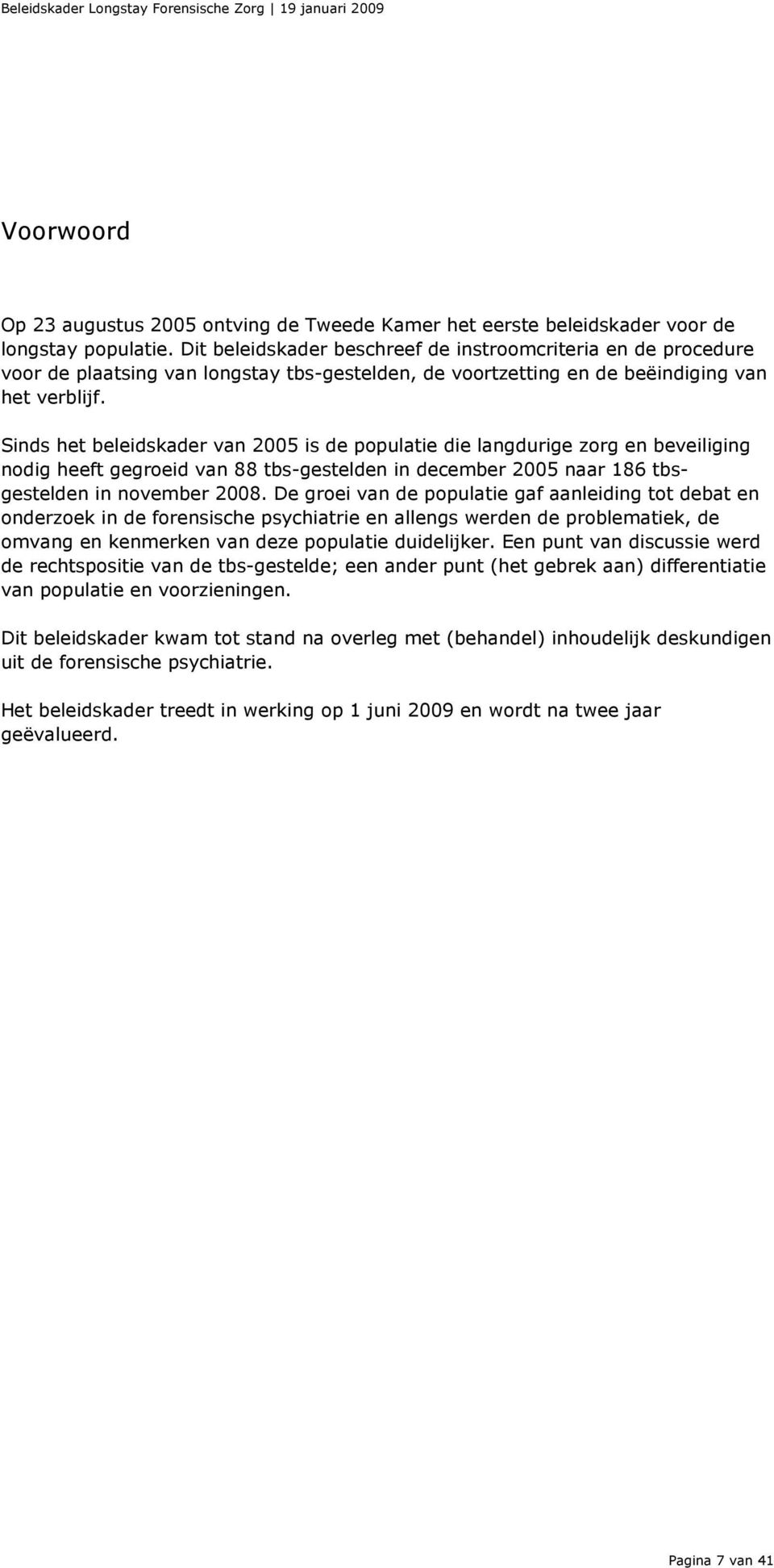 Beleidskader Longstay Forensische Zorg | 19 januari 2009

Voorwoord

Op 23 augustus 2005 ontving de Tweede Kamer het eerste beleidskader voor de longstay populatie. Dit beleidskader beschreef de instroomcriteria en de procedure voor de plaatsing van longstay tbs-gestelden, de voortzetting en de beëindiging van het verblijf.

Sinds het beleidskader van 2005 is de populatie die langdurige zorg en beveiliging nodig heeft gegroeid van 88 tbs-gestelden in december 2005 naar 186 tbs-gestelden in november 2008. De groei van de populatie gaf aanleiding tot debat en onderzoek in de forensische psychiatrie en allengs werden de problematiek, de omvang en kenmerken van deze populatie duidelijker. Een punt van discussie werd de rechtspositie van de tbs-gestelde; een ander punt (het gebrek aan) differentiatie van populatie en voorzieningen.

Dit beleidskader kwam tot stand na overleg met (behandel) inhoudelijk deskundigen uit de forensische psychiatrie.

Het beleidskader treedt in werking op 1 juni 2009 en wordt na twee jaar geëvalueerd.

Pagina 7 van 41